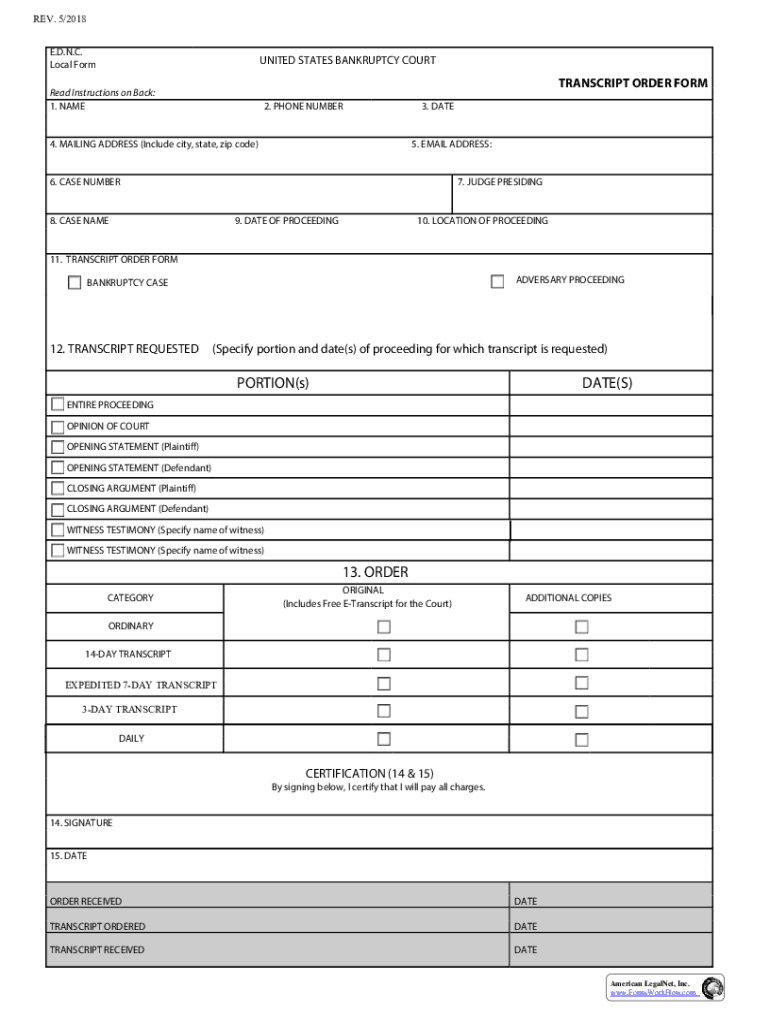 REV. 5/2018

E.D.N.C.
Local Form

UNITED STATES BANKRUPTCY COURT

TRANSCRIPT ORDER FORM

Read Instructions on Back:

1. NAME

2. PHONE NUMBER

3. DATE

4. MAILING ADDRESS (Include city, state, zip code)

5. EMAIL ADDRESS:

6. CASE NUMBER

7. JUDGE PRESIDING

8. CASE NAME

9. DATE OF PROCEEDING

10. LOCATION OF PROCEEDING

11. TRANSCRIPT ORDER FORM

BANKRUPTCY CASE

ADVERSARY PROCEEDING

12. TRANSCRIPT REQUESTED (Specify portion and date(s) of proceeding for which transcript is requested)

| PORTION(s) | DATE(S) |
|---|---|
| ENTIRE PROCEEDING | |
| OPINION OF COURT | |
| OPENING STATEMENT (Plaintiff) | |
| OPENING STATEMENT (Defendant) | |
| CLOSING ARGUMENT (Plaintiff) | |
| CLOSING ARGUMENT (Defendant) | |
| WITNESS TESTIMONY (Specify name of witness) | |
| WITNESS TESTIMONY (Specify name of witness) | |

13. ORDER

| CATEGORY | ORIGINAL (Includes Free E-Transcript for the Court) | ADDITIONAL COPIES |
|---|---|---|
| ORDINARY | | |
| 14-DAY TRANSCRIPT | | |
| EXPEDITED 7-DAY TRANSCRIPT | | |
| 3-DAY TRANSCRIPT | | |
| DAILY | | |

CERTIFICATION (14 & 15)
By signing below, I certify that I will pay all charges.

14. SIGNATURE

15. DATE

| ORDER RECEIVED | DATE |
|---|---|
| TRANSCRIPT ORDERED | DATE |
| TRANSCRIPT RECEIVED | DATE |

American LegalNet, Inc.
www.FormsWorkFlow.com